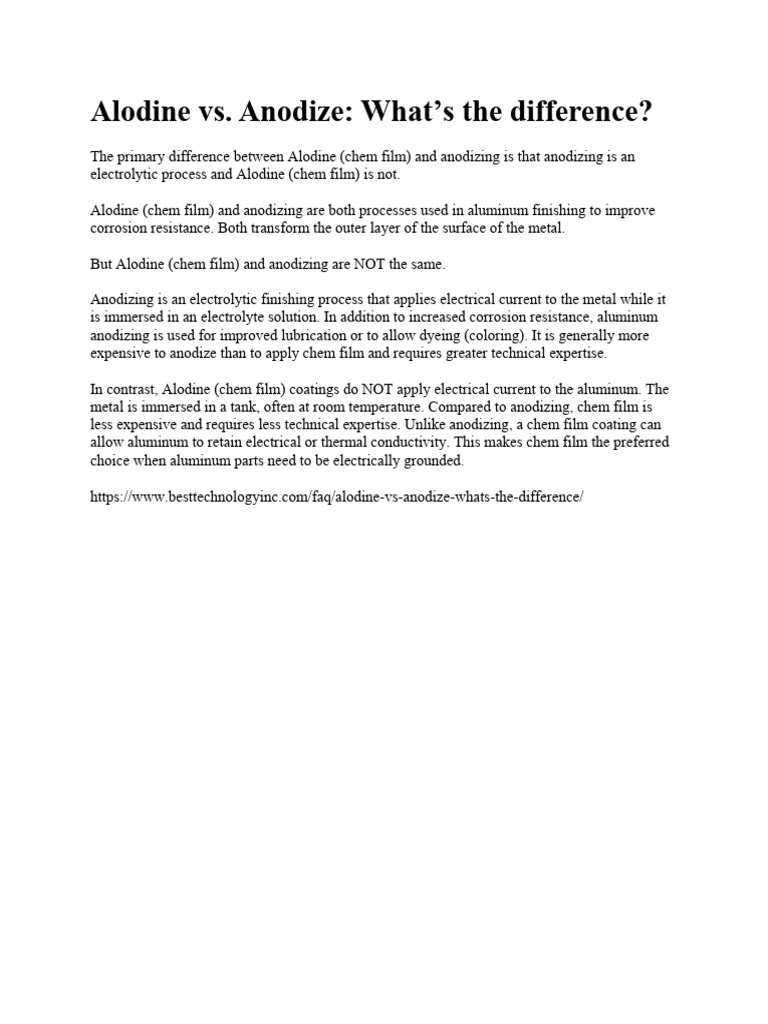 Alodine vs. Anodize: What’s the difference?

The primary difference between Alodine (chem film) and anodizing is that anodizing is an electrolytic process and Alodine (chem film) is not.

Alodine (chem film) and anodizing are both processes used in aluminum finishing to improve corrosion resistance. Both transform the outer layer of the surface of the metal.

But Alodine (chem film) and anodizing are NOT the same.

Anodizing is an electrolytic finishing process that applies electrical current to the metal while it is immersed in an electrolyte solution. In addition to increased corrosion resistance, aluminum anodizing is used for improved lubrication or to allow dyeing (coloring). It is generally more expensive to anodize than to apply chem film and requires greater technical expertise.

In contrast, Alodine (chem film) coatings do NOT apply electrical current to the aluminum. The metal is immersed in a tank, often at room temperature. Compared to anodizing, chem film is less expensive and requires less technical expertise. Unlike anodizing, a chem film coating can allow aluminum to retain electrical or thermal conductivity. This makes chem film the preferred choice when aluminum parts need to be electrically grounded.

https://www.besttechnologyinc.com/faq/alodine-vs-anodize-whats-the-difference/